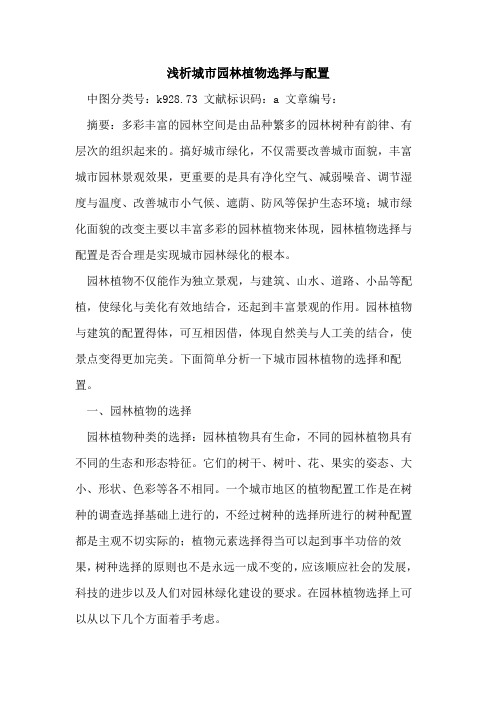 浅析城市园林植物选择与配置

中图分类号：k928.73 文献标识码：a 文章编号：

摘要：多彩丰富的园林空间是由品种繁多的园林树种有韵律、有层次的组织起来的。搞好城市绿化，不仅需要改善城市面貌，丰富城市园林景观效果，更重要的是具有净化空气、减弱噪音、调节湿度与温度、改善城市小气候、遮荫、防风等保护生态环境；城市绿化面貌的改变主要以丰富多彩的园林植物来体现，园林植物选择与配置是否合理是实现城市园林绿化的根本。

园林植物不仅能作为独立景观，与建筑、山水、道路、小品等配植，使绿化与美化有效地结合，还起到丰富景观的作用。园林植物与建筑的配置得体，可互相因借，体现自然美与人工美的结合，使景点变得更加完美。下面简单分析一下城市园林植物的选择和配置。

一、园林植物的选择

园林植物种类的选择：园林植物具有生命，不同的园林植物具有不同的生态和形态特征。它们的树干、树叶、花、果实的姿态、大小、形状、色彩等各不相同。一个城市地区的植物配置工作是在树种的调查选择基础上进行的，不经过树种的选择所进行的树种配置都是主观不切实际的；植物元素选择得当可以起到事半功倍的效果，树种选择的原则也不是永远一成不变的，应该顺应社会的发展，科技的进步以及人们对园林绿化建设的要求。在园林植物选择上可以从以下几个方面着手考虑。